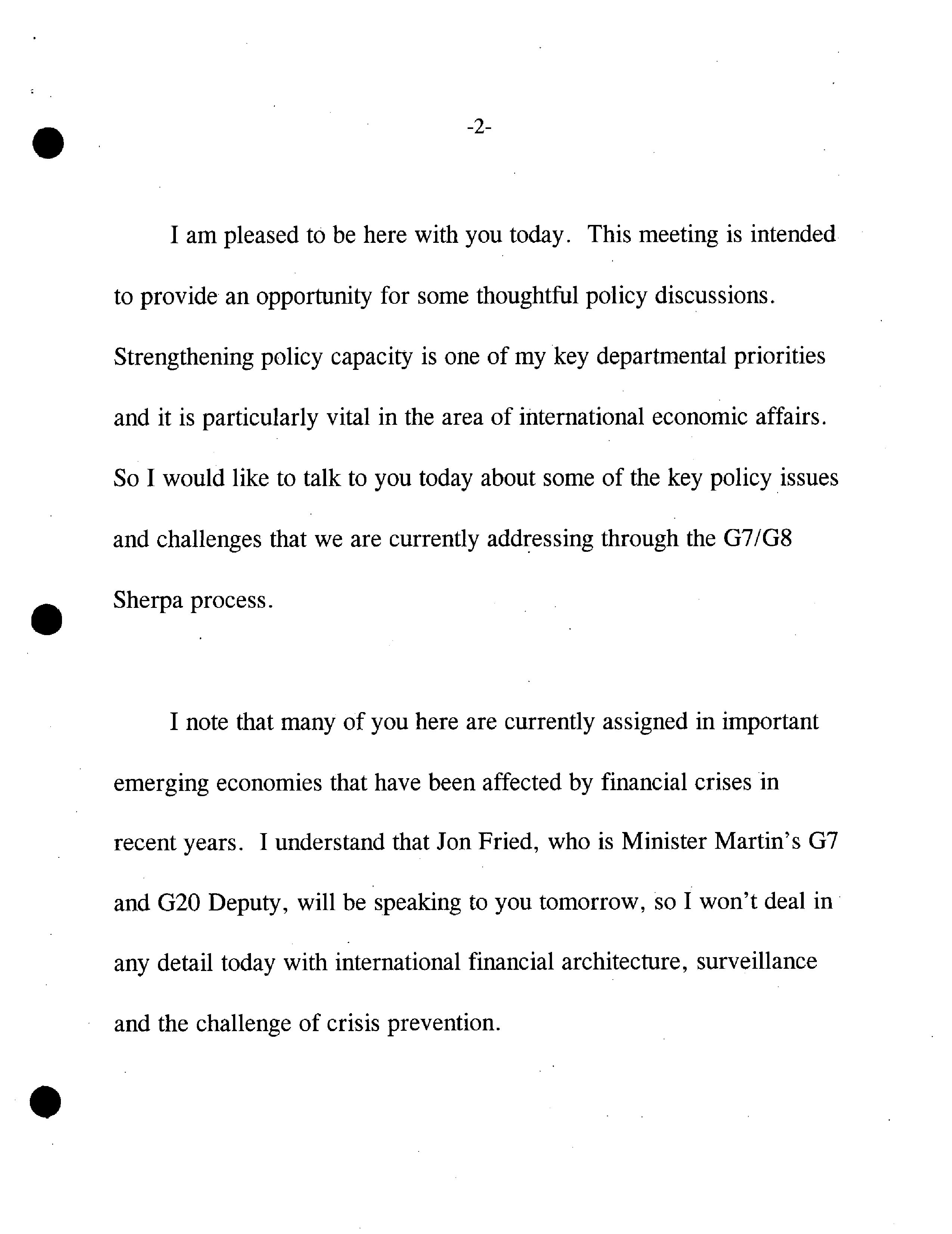 -2-

I am pleased to be here with you today. This meeting is intended to provide an opportunity for some thoughtful policy discussions. Strengthening policy capacity is one of my key departmental priorities and it is particularly vital in the area of international economic affairs. So I would like to talk to you today about some of the key policy issues and challenges that we are currently addressing through the G7/G8 Sherpa process.

I note that many of you here are currently assigned in important emerging economies that have been affected by financial crises in recent years. I understand that Jon Fried, who is Minister Martin's G7 and G20 Deputy, will be speaking to you tomorrow, so I won't deal in any detail today with international financial architecture, surveillance and the challenge of crisis prevention.